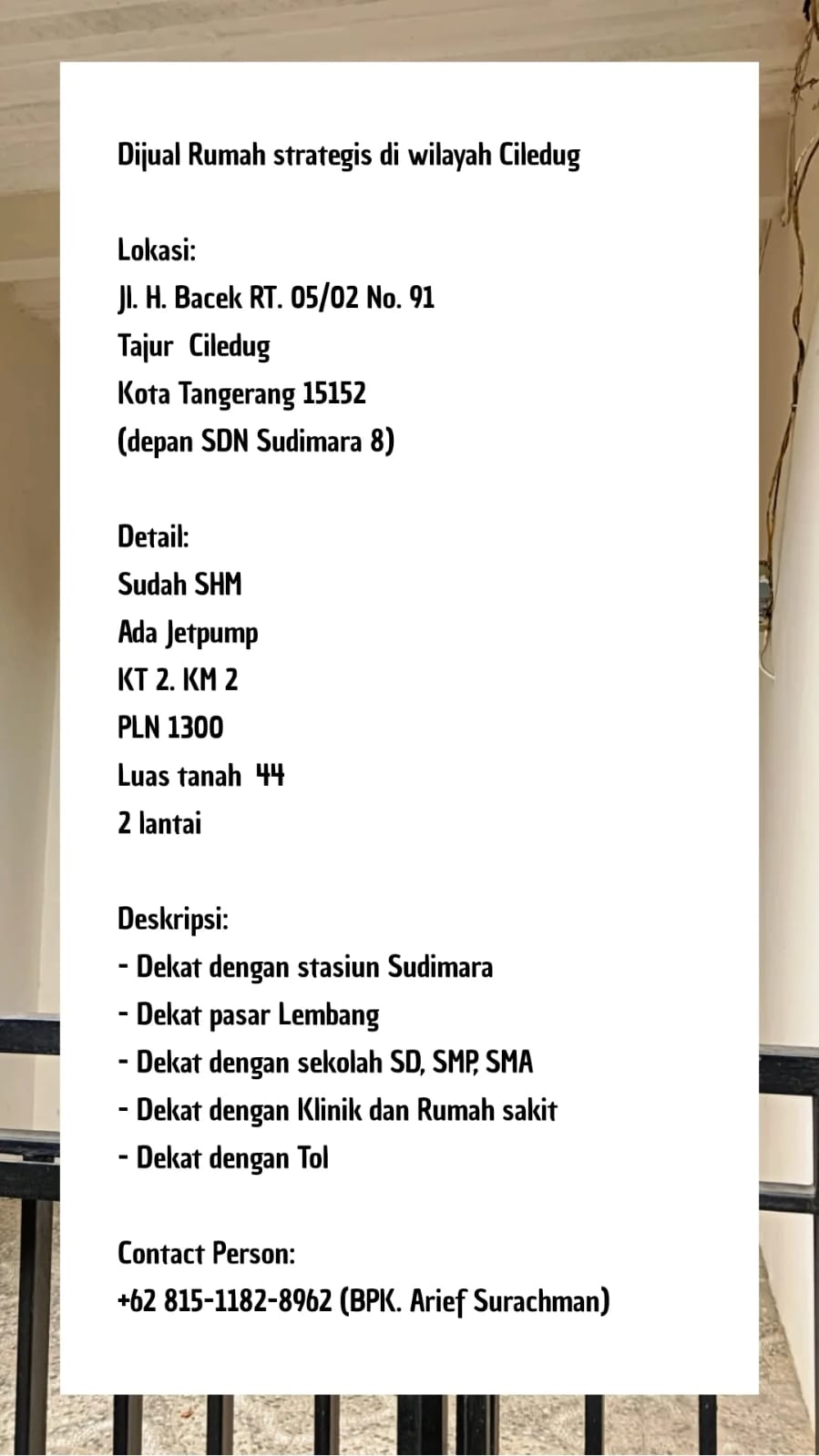 Dijual Rumah strategis di wilayah Ciledug

Lokasi:
Jl. H. Bacek RT. 05/02 No. 91
Tajur Ciledug
Kota Tangerang 15152
(depan SDN Sudimara 8)

Detail:
Sudah SHM
Ada Jetpump
KT 2. KM 2
PLN 1300
Luas tanah 44
2 lantai

Deskripsi:
- Dekat dengan stasiun Sudimara
- Dekat pasar Lembang
- Dekat dengan sekolah SD, SMP, SMA
- Dekat dengan Klinik dan Rumah sakit
- Dekat dengan Tol

Contact Person:
+62 815-1182-8962 (BPK. Arief Surachman)